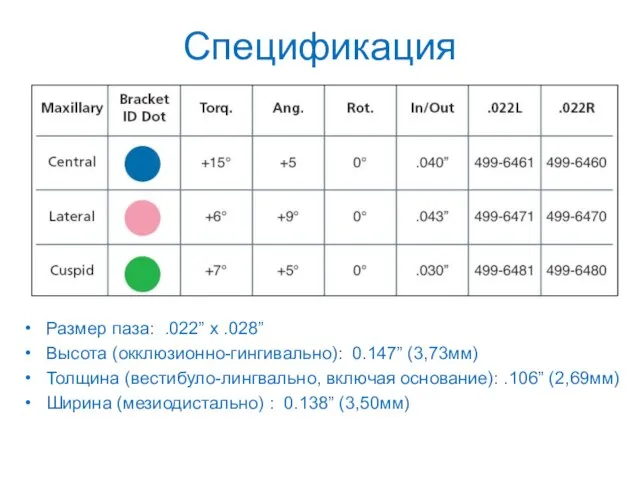 Спецификация

| Maxillary | Bracket ID Dot | Torq. | Ang. | Rot. | In/Out | .022L | .022R |
|---|---|---|---|---|---|---|---|
| Central | | +15° | +5 | 0° | .040” | 499-6461 | 499-6460 |
| Lateral | | +6° | +9° | 0° | .043” | 499-6471 | 499-6470 |
| Cuspid | | +7° | +5° | 0° | .030” | 499-6481 | 499-6480 |

• Размер паза: .022” x .028”
• Высота (окклюзионно-гингивально): 0.147” (3,73мм)
• Толщина (вестибуло-лингвально, включая основание): .106” (2,69мм)
• Ширина (мезиодистально) : 0.138” (3,50мм)